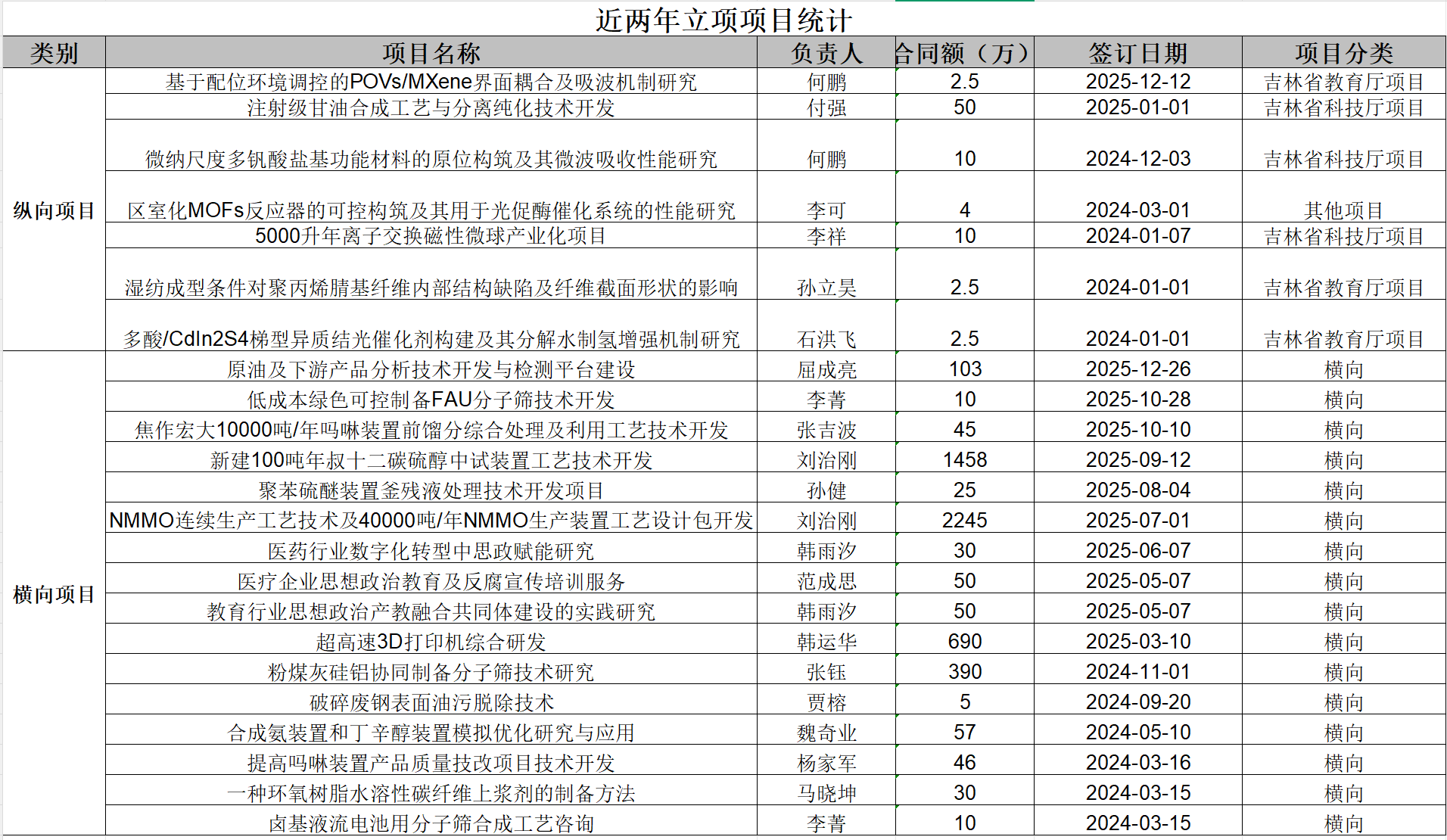 近两年立项项目统计

| 类别 | 项目名称 | 负责人 | 合同额（万） | 签订日期 | 项目分类 |
|---|---|---|---|---|---|
| 纵向项目 | 基于配位环境调控的POVs/MXene界面耦合及吸波机制研究 | 何鹏 | 2.5 | 2025-12-12 | 吉林省教育厅项目 |
| | 注射级甘油合成工艺与分离纯化技术开发 | 付强 | 50 | 2025-01-01 | 吉林省科技厅项目 |
| | 微纳尺度多钒酸盐基功能材料的原位构筑及其微波吸收性能研究 | 何鹏 | 10 | 2024-12-03 | 吉林省科技厅项目 |
| | 区室化MOFs反应器的可控构筑及其用于光促酶催化系统的性能研究 | 李可 | 4 | 2024-03-01 | 其他项目 |
| | 5000升年离子交换磁性微球产业化项目 | 李祥 | 10 | 2024-01-07 | 吉林省科技厅项目 |
| | 湿纺成型条件对聚丙烯腈基纤维内部结构缺陷及纤维截面形状的影响 | 孙立昊 | 2.5 | 2024-01-01 | 吉林省教育厅项目 |
| | 多酸/CdIn2S4梯型异质结光催化剂构建及其分解水制氢增强机制研究 | 石洪飞 | 2.5 | 2024-01-01 | 吉林省教育厅项目 |
| 横向项目 | 原油及下游产品分析技术开发与检测平台建设 | 屈成亮 | 103 | 2025-12-26 | 横向 |
| | 低成本绿色可控制备FAU分子筛技术开发 | 李菁 | 10 | 2025-10-28 | 横向 |
| | 焦作宏大10000吨/年吗啉装置前馏分综合处理及利用工艺技术开发 | 张吉波 | 45 | 2025-10-10 | 横向 |
| | 新建100吨年叔十二碳硫醇中试装置工艺技术开发 | 刘治刚 | 1458 | 2025-09-12 | 横向 |
| | 聚苯硫醚装置釜残液处理技术开发项目 | 孙健 | 25 | 2025-08-04 | 横向 |
| | NMMO连续生产工艺技术及40000吨/年NMMO生产装置工艺设计包开发 | 刘治刚 | 2245 | 2025-07-01 | 横向 |
| | 医药行业数字化转型中思政赋能研究 | 韩雨汐 | 30 | 2025-06-07 | 横向 |
| | 医疗企业思想政治教育及反腐宣传培训服务 | 范成思 | 50 | 2025-05-07 | 横向 |
| | 教育行业思想政治产教融合共同体建设的实践研究 | 韩雨汐 | 50 | 2025-05-07 | 横向 |
| | 超高速3D打印机综合研发 | 韩运华 | 690 | 2025-03-10 | 横向 |
| | 粉煤灰硅铝协同制备分子筛技术研究 | 张钰 | 390 | 2024-11-01 | 横向 |
| | 破碎废钢表面油污脱除技术 | 贾榕 | 5 | 2024-09-20 | 横向 |
| | 合成氨装置和丁辛醇装置模拟优化研究与应用 | 魏奇业 | 57 | 2024-05-10 | 横向 |
| | 提高吗啉装置产品质量技改项目技术开发 | 杨家军 | 46 | 2024-03-16 | 横向 |
| | 一种环氧树脂水溶性碳纤维上浆剂的制备方法 | 马晓坤 | 30 | 2024-03-15 | 横向 |
| | 卤基液流电池用分子筛合成工艺咨询 | 李菁 | 10 | 2024-03-15 | 横向 |